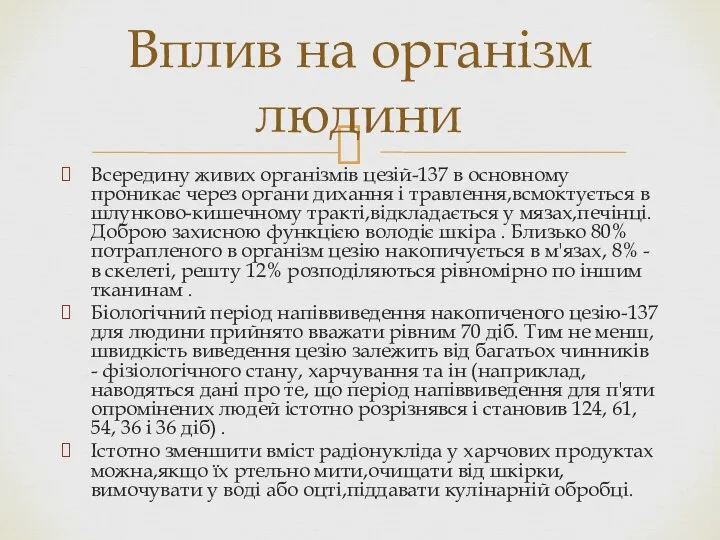 Вплив на організм людини

Всередину живих організмів цезій-137 в основному проникає через органи дихання і травлення,всмоктується в шлунково-кишечному тракті,відкладається у мязах,печінці. Доброю захисною функцією володіє шкіра . Близько 80% потрапленого в організм цезію накопичується в м'язах, 8% - в скелеті, решту 12% розподіляються рівномірно по іншим тканинам .

Біологічний період напіввиведення накопиченого цезію-137 для людини прийнято вважати рівним 70 діб. Тим не менш, швидкість виведення цезію залежить від багатьох чинників - фізіологічного стану, харчування та ін (наприклад, наводяться дані про те, що період напіввиведення для п'яти опромінених людей істотно розрізнявся і становив 124, 61, 54, 36 і 36 діб) .

Істотно зменшити вміст радіонукліда у харчових продуктах можна,якщо їх ртельно мити,очищати від шкірки, вимочувати у воді або оцті,піддавати кулінарній обробці.